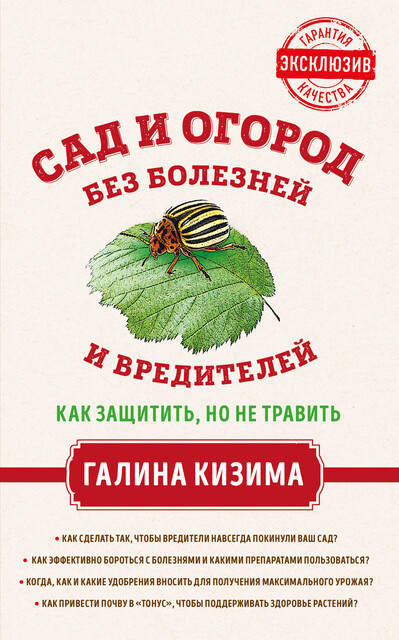 ГАРАНТИЯ
ЭКСКЛЮЗИВ
КАЧЕСТВА

САД И ОГОРОД
БЕЗ БОЛЕЗНЕЙ
И ВРЕДИТЕЛЕЙ

КАК ЗАЩИТИТЬ, НО НЕ ТРАВИТЬ

ГАЛИНА КИЗИМА

• КАК СДЕЛАТЬ ТАК, ЧТОБЫ ВРЕДИТЕЛИ НАВСЕГДА ПОКИНУЛИ ВАШ САД?
• КАК ЭФФЕКТИВНО БОРОТЬСЯ С БОЛЕЗНЯМИ И КАКИМИ ПРЕПАРАТАМИ ПОЛЬЗОВАТЬСЯ?
• КОГДА, КАК И КАКИЕ УДОБРЕНИЯ ВНОСИТЬ ДЛЯ ПОЛУЧЕНИЯ МАКСИМАЛЬНОГО УРОЖАЯ?
• КАК ПРИВЕСТИ ПОЧВУ В «ТОНУС», ЧТОБЫ ПОДДЕРЖИВАТЬ ЗДОРОВЬЕ РАСТЕНИЙ?